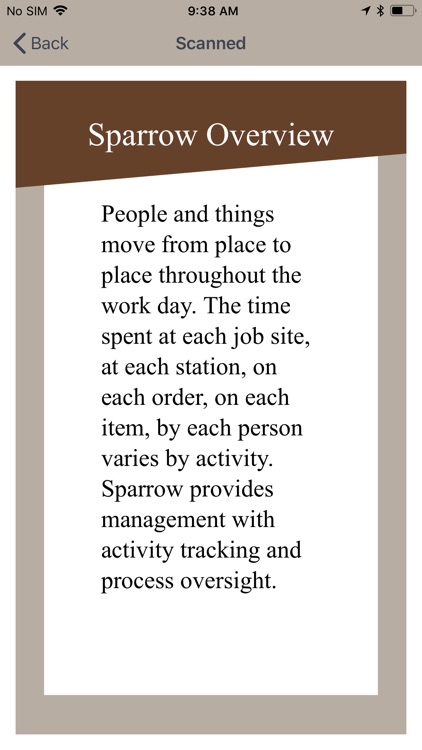 No SIM 9:38 AM

Back Scanned

Sparrow Overview

People and things move from place to place throughout the work day. The time spent at each job site, at each station, on each order, on each item, by each person varies by activity. Sparrow provides management with activity tracking and process oversight.